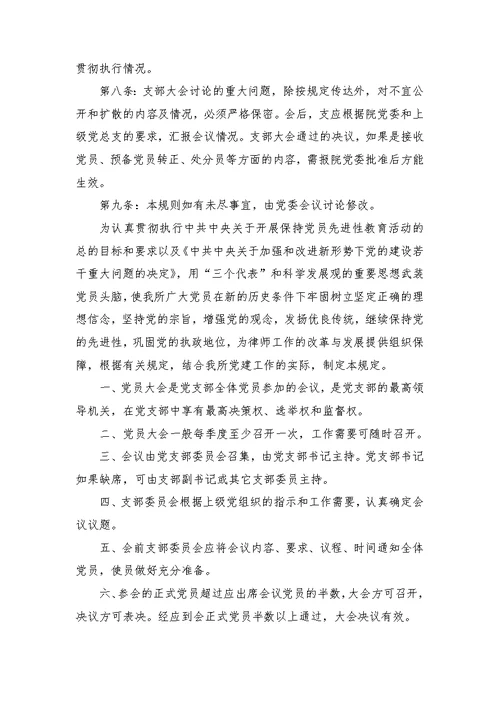 贯彻执行情况。

第八条：支部大会讨论的重大问题，除按规定传达外，对不宜公开和扩散的内容及情况，必须严格保密。会后，支应根据院党委和上级党总支的要求，汇报会议情况。支部大会通过的决议，如果是接收党员、预备党员转正、处分员等方面的内容，需报院党委批准后方能生效。

第九条：本规则如有未尽事宜，由党委会议讨论修改。

为认真贯彻执行中共中央关于开展保持党员先进性教育活动的总的目标和要求以及《中共中央关于加强和改进新形势下党的建设若干重大问题的决定》，用“三个代表”和科学发展观的重要思想武装党员头脑，使我所广大党员在新的历史条件下牢固树立坚定正确的理想信念，坚持党的宗旨，增强党的观念，发扬优良传统，继续保持党的先进性，巩固党的执政地位，为律师工作的改革与发展提供组织保障，根据有关规定，结合我所党建工作的实际，制定本规定。

一、党员大会是党支部全体党员参加的会议，是党支部的最高领导机关，在党支部中享有最高决策权、选举权和监督权。

二、党员大会一般每季度至少召开一次，工作需要可随时召开。

三、会议由党支部委员会召集，由党支部书记主持。党支部书记如果缺席，可由支部副书记或其它支部委员主持。

四、支部委员会根据上级党组织的指示和工作需要，认真确定会议议题。

五、会前支部委员会应将会议内容、要求、议程、时间通知全体党员，使员做好充分准备。

六、参会的正式党员超过应出席会议党员的半数，大会方可召开，决议方可表决。经应到会正式党员半数以上通过，大会决议有效。